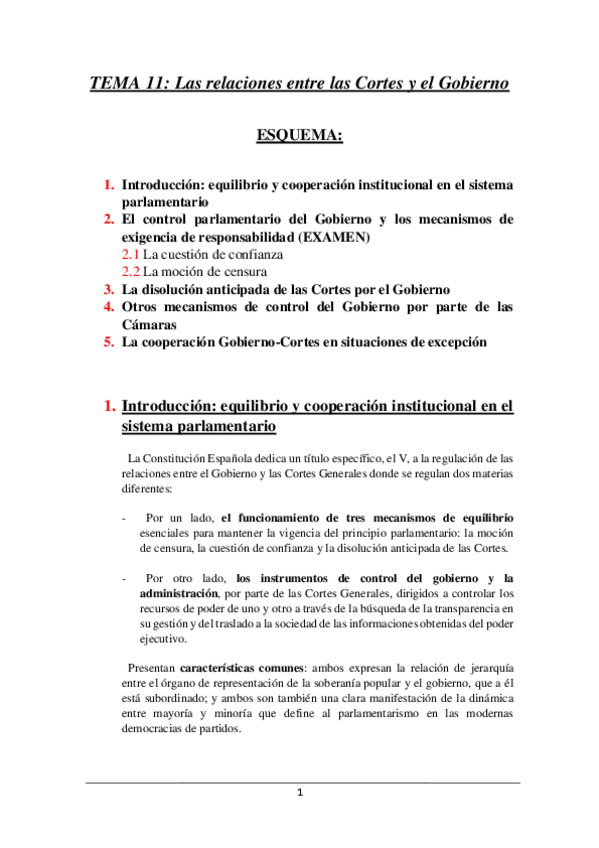 TEMA 11: Las relaciones entre las Cortes y el Gobierno

ESQUEMA:

1. Introducción: equilibrio y cooperación institucional en el sistema parlamentario
2. El control parlamentario del Gobierno y los mecanismos de exigencia de responsabilidad (EXAMEN)
2.1 La cuestión de confianza
2.2 La moción de censura
3. La disolución anticipada de las Cortes por el Gobierno
4. Otros mecanismos de control del Gobierno por parte de las Cámaras
5. La cooperación Gobierno-Cortes en situaciones de excepción

1. Introducción: equilibrio y cooperación institucional en el sistema parlamentario

La Constitución Española dedica un título específico, el V, a la regulación de las relaciones entre el Gobierno y las Cortes Generales donde se regulan dos materias diferentes:

- Por un lado, el funcionamiento de tres mecanismos de equilibrio esenciales para mantener la vigencia del principio parlamentario: la moción de censura, la cuestión de confianza y la disolución anticipada de las Cortes.

- Por otro lado, los instrumentos de control del gobierno y la administración, por parte de las Cortes Generales, dirigidos a controlar los recursos de poder de uno y otro a través de la búsqueda de la transparencia en su gestión y del traslado a la sociedad de las informaciones obtenidas del poder ejecutivo.

Presentan características comunes: ambos expresan la relación de jerarquía entre el órgano de representación de la soberanía popular y el gobierno, que a él está subordinado; y ambos son también una clara manifestación de la dinámica entre mayoría y minoría que define al parlamentarismo en las modernas democracias de partidos.

1